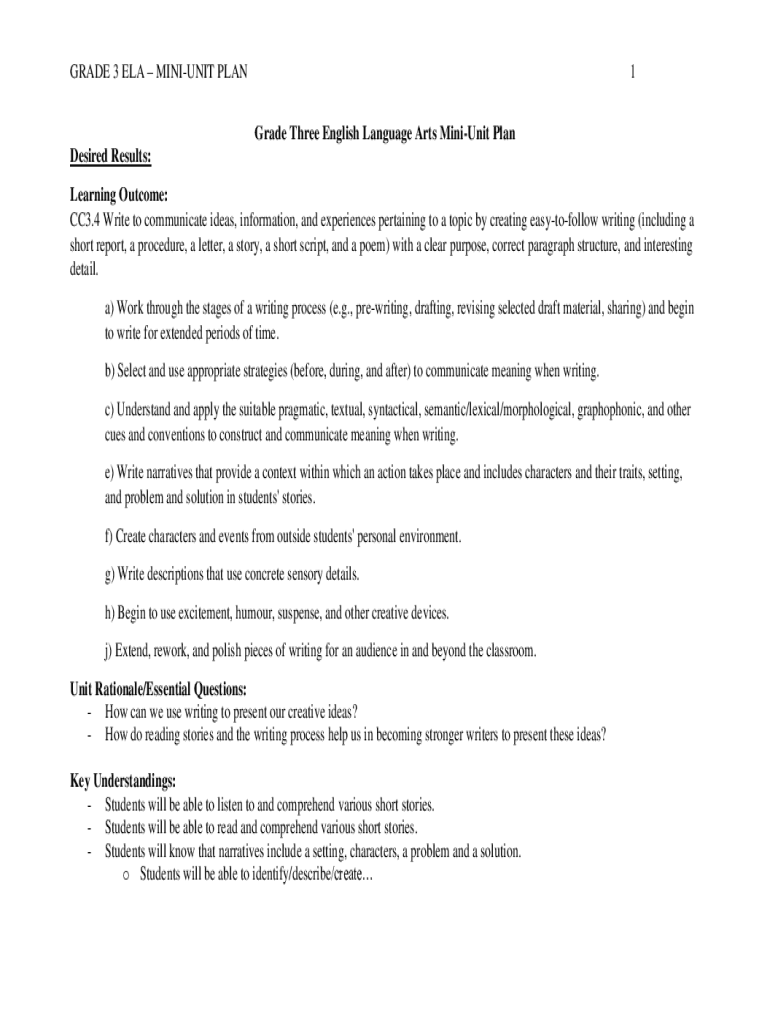 GRADE 3 ELA – MINI-UNIT PLAN 1

Grade Three English Language Arts Mini-Unit Plan

Desired Results:

Learning Outcome:
CC3.4 Write to communicate ideas, information, and experiences pertaining to a topic by creating easy-to-follow writing (including a short report, a procedure, a letter, a story, a short script, and a poem) with a clear purpose, correct paragraph structure, and interesting detail.

a) Work through the stages of a writing process (e.g., pre-writing, drafting, revising selected draft material, sharing) and begin to write for extended periods of time.

b) Select and use appropriate strategies (before, during, and after) to communicate meaning when writing.

c) Understand and apply the suitable pragmatic, textual, syntactical, semantic/lexical/morphological, graphophonic, and other cues and conventions to construct and communicate meaning when writing.

e) Write narratives that provide a context within which an action takes place and includes characters and their traits, setting, and problem and solution in students' stories.

f) Create characters and events from outside students' personal environment.

g) Write descriptions that use concrete sensory details.

h) Begin to use excitement, humour, suspense, and other creative devices.

j) Extend, rework, and polish pieces of writing for an audience in and beyond the classroom.

Unit Rationale/Essential Questions:
- How can we use writing to present our creative ideas?
- How do reading stories and the writing process help us in becoming stronger writers to present these ideas?

Key Understandings:
- Students will be able to listen to and comprehend various short stories.
- Students will be able to read and comprehend various short stories.
- Students will know that narratives include a setting, characters, a problem and a solution.
o Students will be able to identify/describe/create…